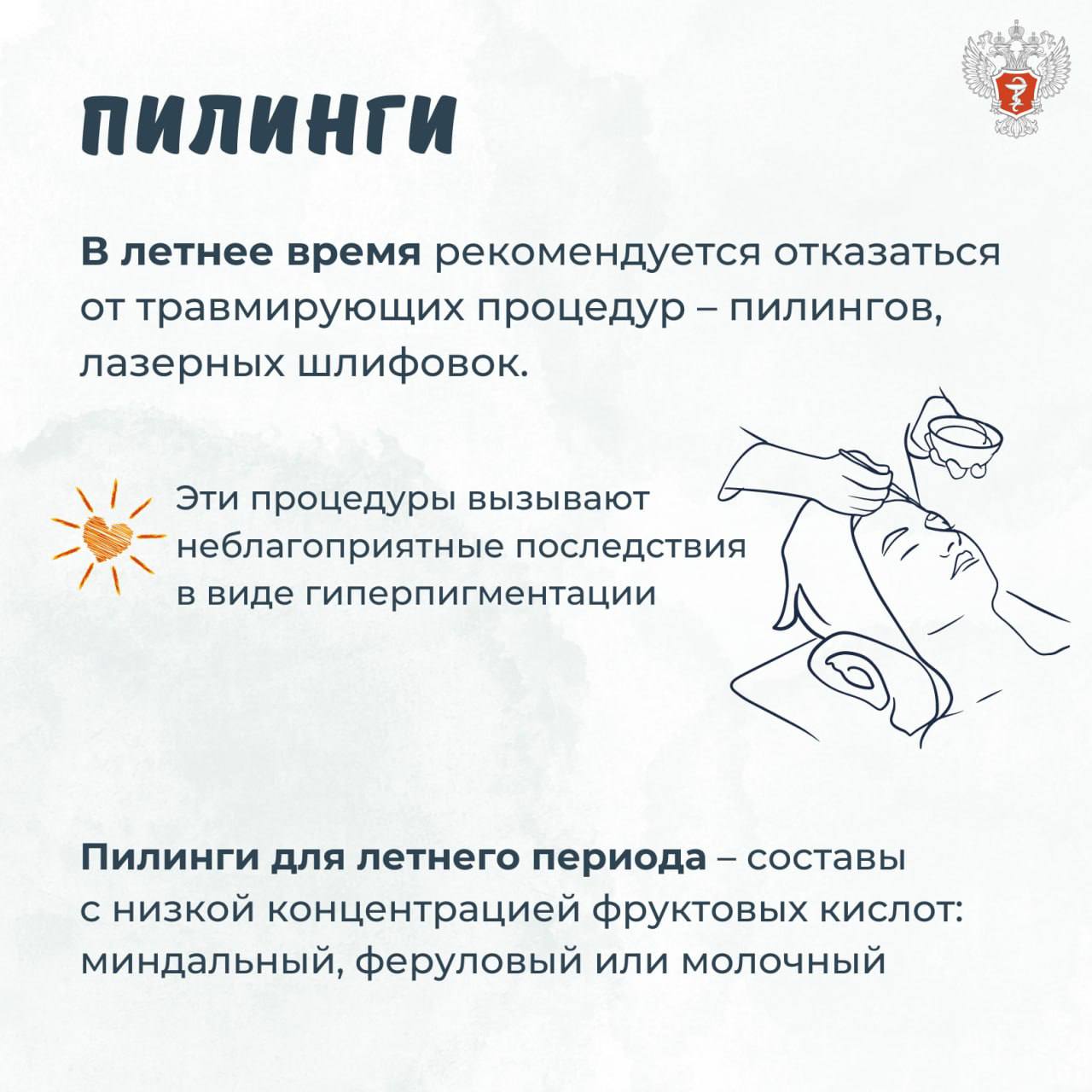 ПИЛИНГИ

В летнее время рекомендуется отказаться от травмирующих процедур – пилингов, лазерных шлифовок.

Эти процедуры вызывают неблагоприятные последствия в виде гиперпигментации

Пилинги для летнего периода – составы с низкой концентрацией фруктовых кислот: миндальный, феруловый или молочный